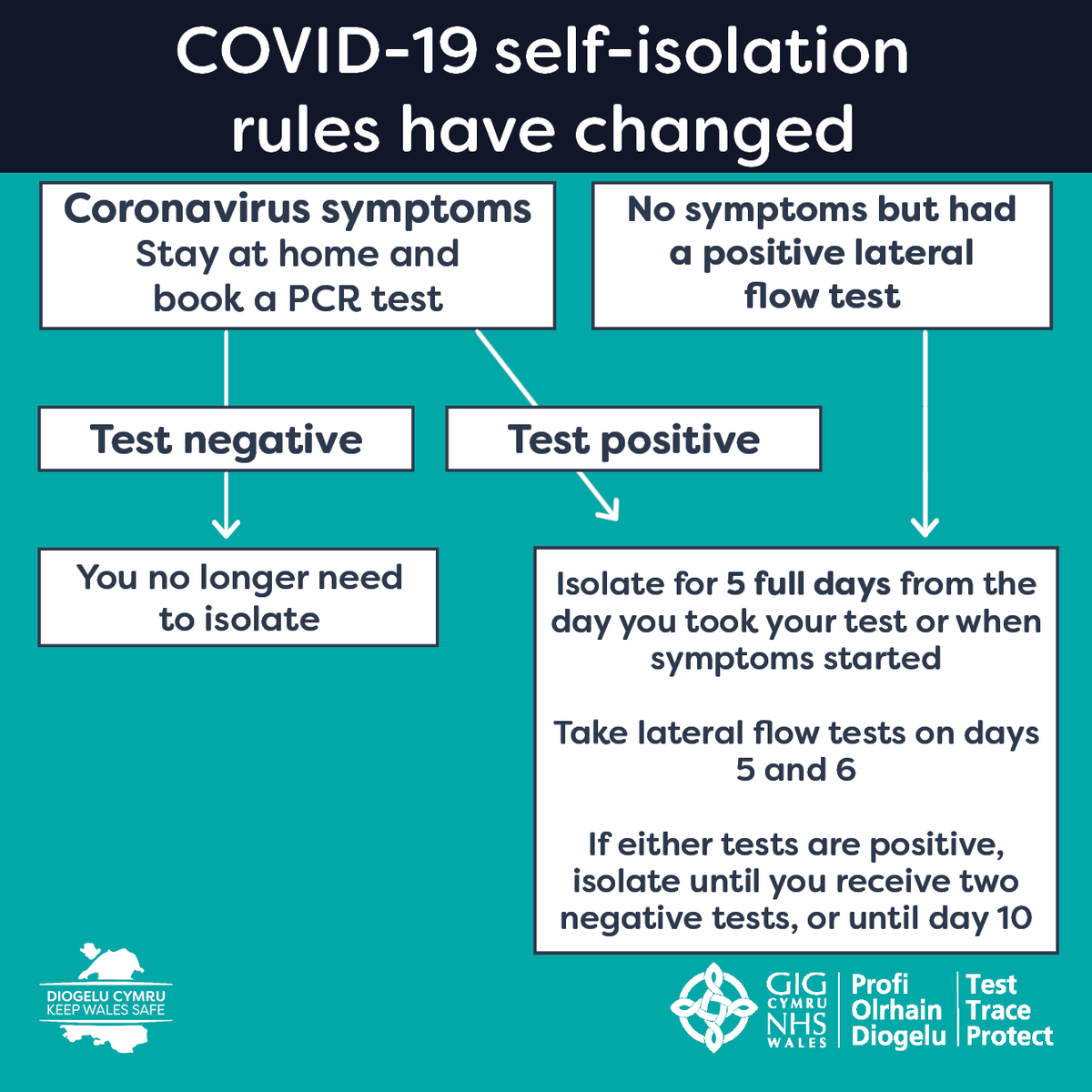 COVID-19 self-isolation rules have changed

Coronavirus symptoms
Stay at home and book a PCR test

No symptoms but had a positive lateral flow test

Test negative

Test positive

You no longer need to isolate

Isolate for 5 full days from the day you took your test or when symptoms started

Take lateral flow tests on days 5 and 6

If either tests are positive, isolate until you receive two negative tests, or until day 10

DIOGELU CYMRU
KEEP WALES SAFE

GIG CYMRU NHS WALES

Profi
Olrhain
Diogelu

Test
Trace
Protect